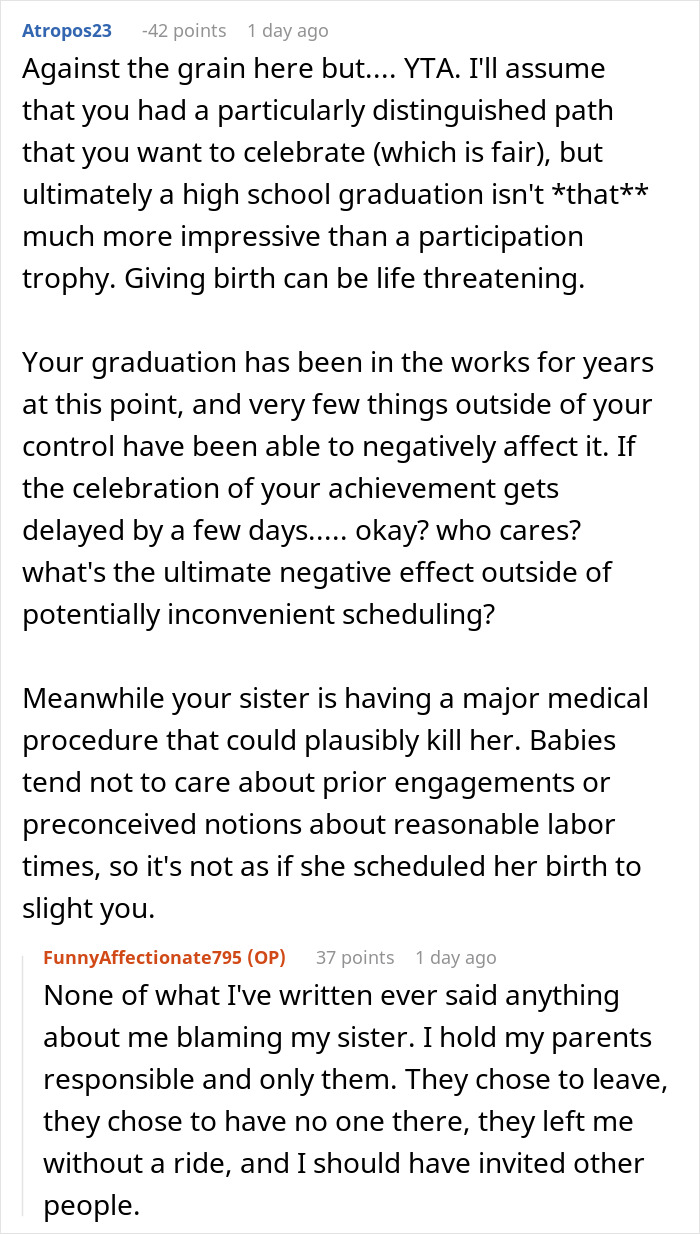 Atropos23 -42 points 1 day ago

Against the grain here but.... YTA. I'll assume that you had a particularly distinguished path that you want to celebrate (which is fair), but ultimately a high school graduation isn't *that** much more impressive than a participation trophy. Giving birth can be life threatening.

Your graduation has been in the works for years at this point, and very few things outside of your control have been able to negatively affect it. If the celebration of your achievement gets delayed by a few days..... okay? who cares? what's the ultimate negative effect outside of potentially inconvenient scheduling?

Meanwhile your sister is having a major medical procedure that could plausibly kill her. Babies tend not to care about prior engagements or preconceived notions about reasonable labor times, so it's not as if she scheduled her birth to slight you.

FunnyAffectionate795 (OP) 37 points 1 day ago

None of what I've written ever said anything about me blaming my sister. I hold my parents responsible and only them. They chose to leave, they chose to have no one there, they left me without a ride, and I should have invited other people.